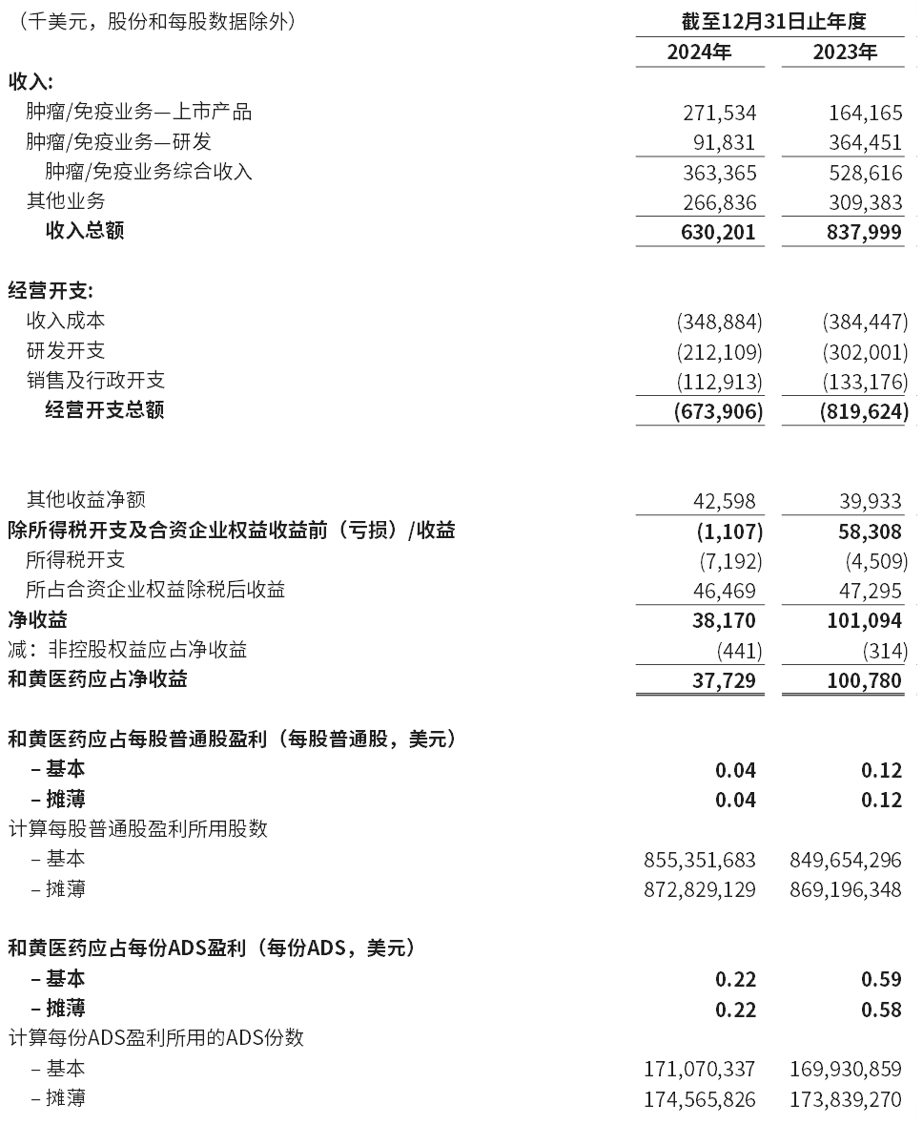 | （千美元，股份和每股数据除外） | 截至12月31日止年度 | |
|---|---|---|
| | 2024年 | 2023年 |
| 收入: | | |
| 肿瘤/免疫业务—上市产品 | 271,534 | 164,165 |
| 肿瘤/免疫业务—研发 | 91,831 | 364,451 |
| 肿瘤/免疫业务综合收入 | 363,365 | 528,616 |
| 其他业务 | 266,836 | 309,383 |
| 收入总额 | 630,201 | 837,999 |
| 经营开支: | | |
| 收入成本 | (348,884) | (384,447) |
| 研发开支 | (212,109) | (302,001) |
| 销售及行政开支 | (112,913) | (133,176) |
| 经营开支总额 | (673,906) | (819,624) |
| 其他收益净额 | 42,598 | 39,933 |
| 除所得税开支及合资企业权益收益前（亏损）/收益 | (1,107) | 58,308 |
| 所得税开支 | (7,192) | (4,509) |
| 所占合资企业权益除税后收益 | 46,469 | 47,295 |
| 净收益 | 38,170 | 101,094 |
| 减：非控股权益应占净收益 | (441) | (314) |
| 和黄医药应占净收益 | 37,729 | 100,780 |
| 和黄医药应占每股普通股盈利（每股普通股，美元） | | |
| – 基本 | 0.04 | 0.12 |
| – 摊薄 | 0.04 | 0.12 |
| 计算每股普通股盈利所用股数 | | |
| – 基本 | 855,351,683 | 849,654,296 |
| – 摊薄 | 872,829,129 | 869,196,348 |
| 和黄医药应占每份ADS盈利（每份ADS，美元） | | |
| – 基本 | 0.22 | 0.59 |
| – 摊薄 | 0.22 | 0.58 |
| 计算每份ADS盈利所用的ADS份数 | | |
| – 基本 | 171,070,337 | 169,930,859 |
| – 摊薄 | 174,565,826 | 173,839,270 |